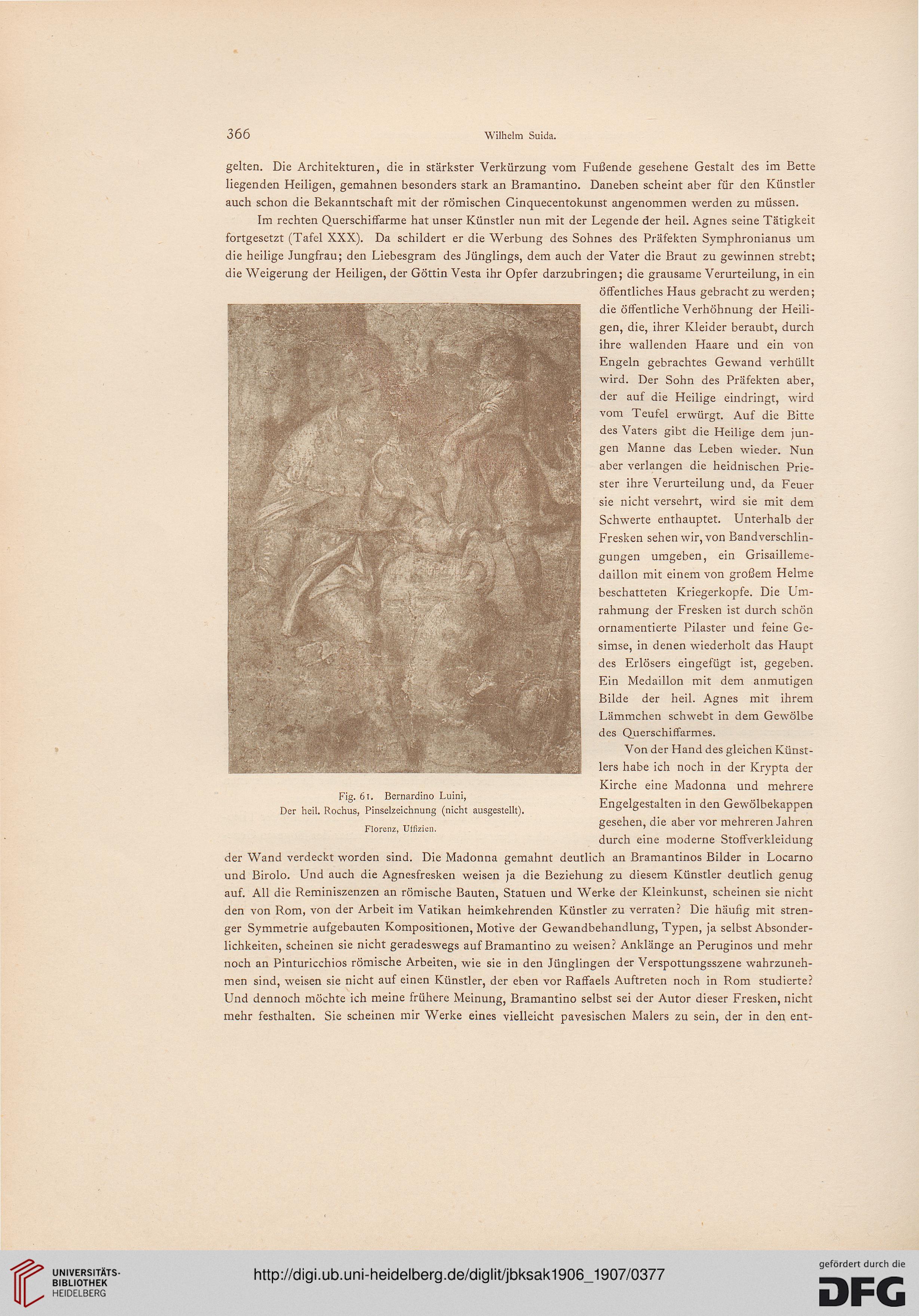 366 Wilhelm Suida.

gelten. Die Architekturen, die in stärkster Verkürzung vom Fußende gesehene Gestalt des im Bette liegenden Heiligen, gemahnen besonders stark an Bramantino. Daneben scheint aber für den Künstler auch schon die Bekanntschaft mit der römischen Cinquecentokunst angenommen werden zu müssen.

Im rechten Querschiffarme hat unser Künstler nun mit der Legende der heil. Agnes seine Tätigkeit fortgesetzt (Tafel XXX). Da schildert er die Werbung des Sohnes des Präfekten Symphronianus um die heilige Jungfrau; den Liebesgram des Jünglings, dem auch der Vater die Braut zu gewinnen strebt; die Weigerung der Heiligen, der Göttin Vesta ihr Opfer darzubringen; die grausame Verurteilung, in ein öffentliches Haus gebracht zu werden; die öffentliche Verhöhnung der Heiligen, die, ihrer Kleider beraubt, durch ihre wallenden Haare und ein von Engeln gebrachtes Gewand verhüllt wird. Der Sohn des Präfekten aber, der auf die Heilige eindringt, wird vom Teufel erwürgt. Auf die Bitte des Vaters gibt die Heilige dem jungen Manne das Leben wieder. Nun aber verlangen die heidnischen Priester ihre Verurteilung und, da Feuer sie nicht versehrt, wird sie mit dem Schwerte enthauptet. Unterhalb der Fresken sehen wir, von Bandverschlingungen umgeben, ein Grisaillemedaillon mit einem von großem Helme beschatteten Kriegerkopfe. Die Umrahmung der Fresken ist durch schön ornamentierte Pilaster und feine Gesimse, in denen wiederholt das Haupt des Erlösers eingefügt ist, gegeben. Ein Medaillon mit dem anmutigen Bilde der heil. Agnes mit ihrem Lämmchen schwebt in dem Gewölbe des Querschiffarmes.

Fig. 61. Bernardino Luini,
Der heil. Rochus, Pinselzeichnung (nicht ausgestellt).
Florenz, Uffizien.

Von der Hand des gleichen Künstlers habe ich noch in der Krypta der Kirche eine Madonna und mehrere Engelgestalten in den Gewölbekappen gesehen, die aber vor mehreren Jahren durch eine moderne Stoffverkleidung der Wand verdeckt worden sind. Die Madonna gemahnt deutlich an Bramantinos Bilder in Locarno und Birolo. Und auch die Agnesfresken weisen ja die Beziehung zu diesem Künstler deutlich genug auf. All die Reminiszenzen an römische Bauten, Statuen und Werke der Kleinkunst, scheinen sie nicht den von Rom, von der Arbeit im Vatikan heimkehrenden Künstler zu verraten? Die häufig mit strenger Symmetrie aufgebauten Kompositionen, Motive der Gewandbehandlung, Typen, ja selbst Absonderlichkeiten, scheinen sie nicht geradeswegs auf Bramantino zu weisen? Anklänge an Peruginos und mehr noch an Pinturicchios römische Arbeiten, wie sie in den Jünglingen der Verspottungsszene wahrzunehmen sind, weisen sie nicht auf einen Künstler, der eben vor Raffaels Auftreten noch in Rom studierte? Und dennoch möchte ich meine frühere Meinung, Bramantino selbst sei der Autor dieser Fresken, nicht mehr festhalten. Sie scheinen mir Werke eines vielleicht pavesischen Malers zu sein, der in den ent-

UNIVERSITÄTS-BIBLIOTHEK HEIDELBERG
http://digi.ub.uni-heidelberg.de/diglit/jbksak1906_1907/0377
gefördert durch die DFG